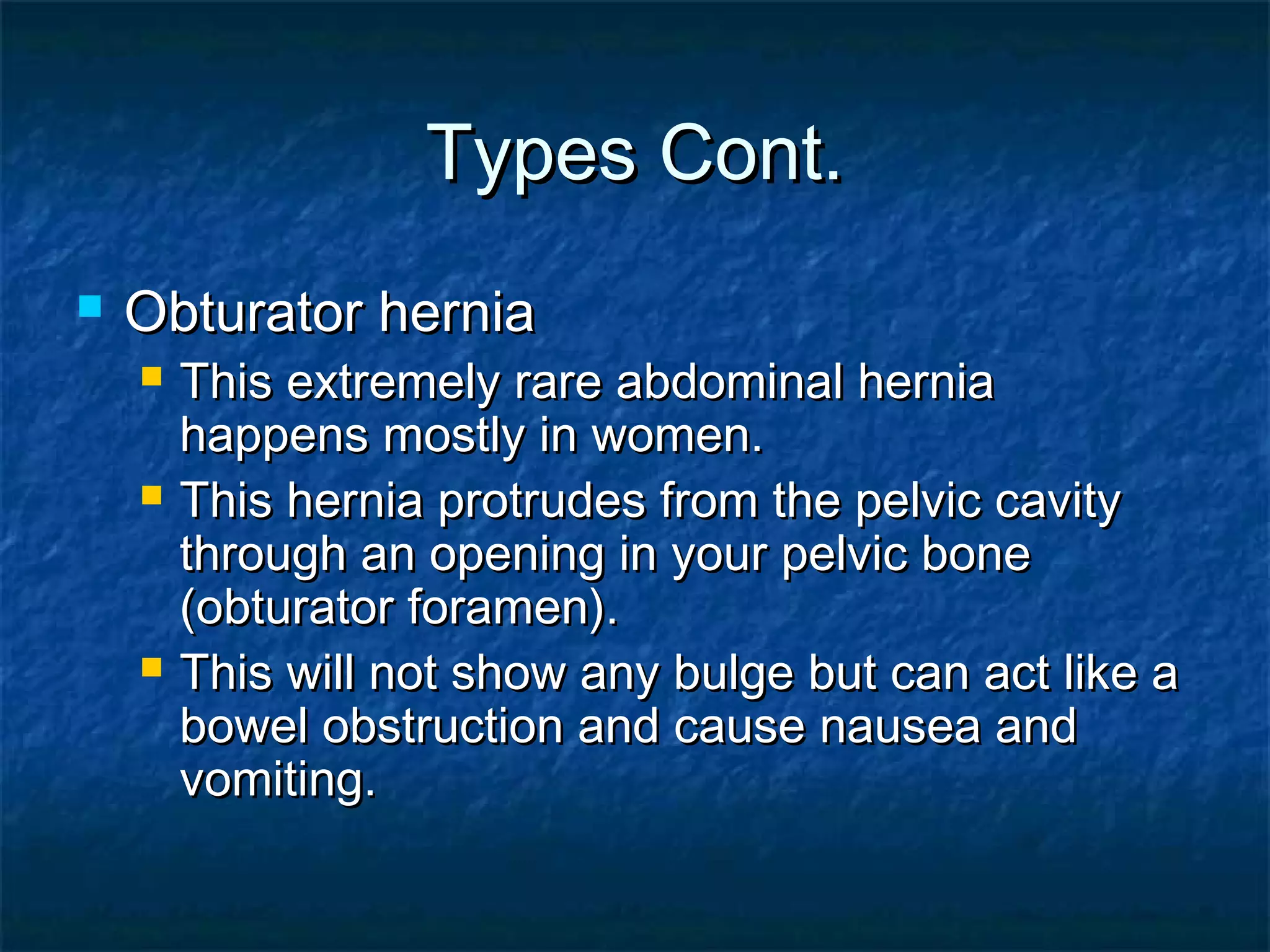 Types Cont.

Obturator hernia

This extremely rare abdominal hernia happens mostly in women.

This hernia protrudes from the pelvic cavity through an opening in your pelvic bone (obturator foramen).

This will not show any bulge but can act like a bowel obstruction and cause nausea and vomiting.